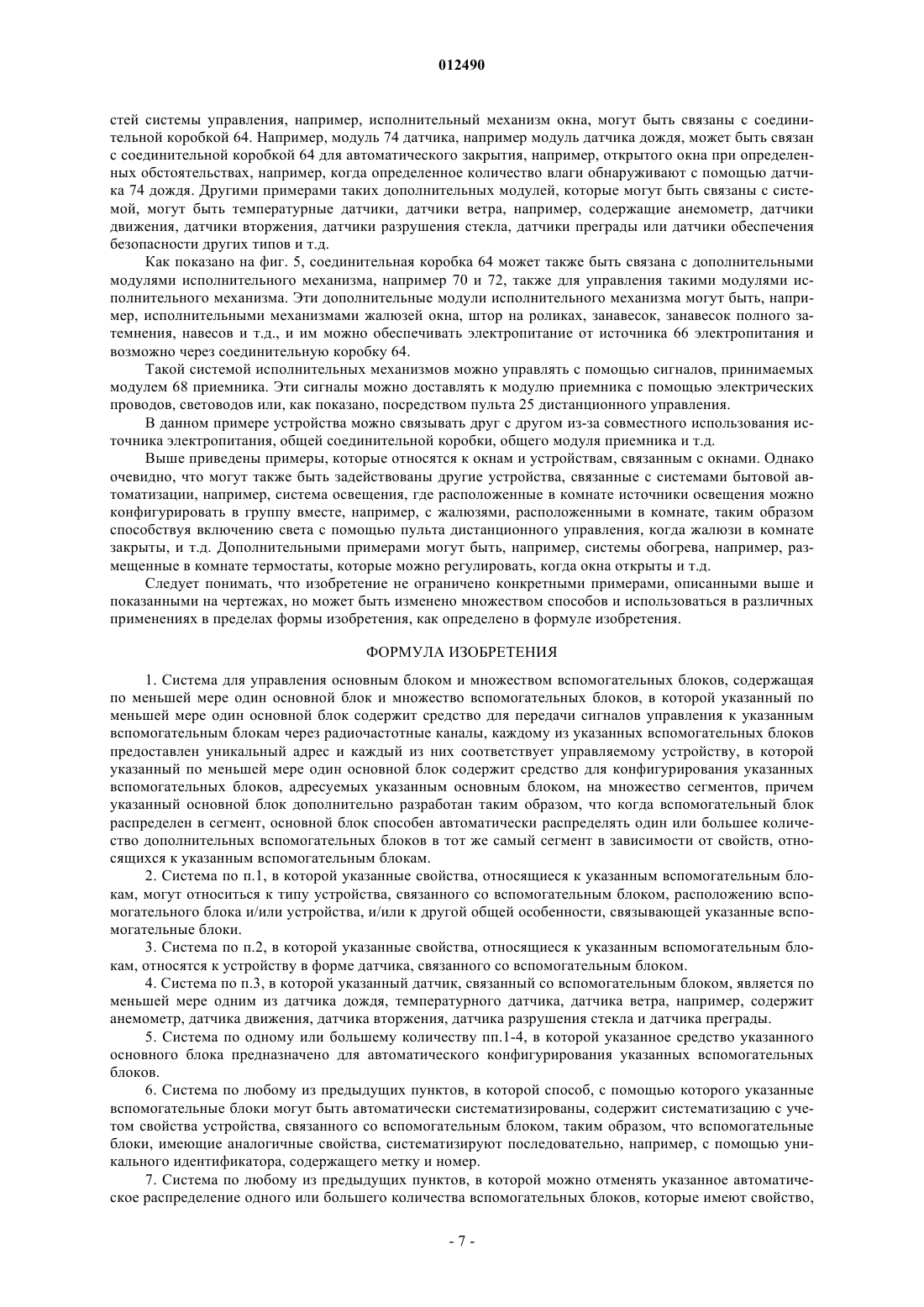 012490

стей системы управления, например, исполнительный механизм окна, могут быть связаны с соединительной коробкой 64. Например, модуль 74 датчика, например модуль датчика дождя, может быть связан с соединительной коробкой 64 для автоматического закрытия, например, открытого окна при определенных обстоятельствах, например, когда определенное количество влаги обнаруживают с помощью датчика 74 дождя. Другими примерами таких дополнительных модулей, которые могут быть связаны с системой, могут быть температурные датчики, датчики ветра, например, содержащие анемометр, датчики движения, датчики вторжения, датчики разрушения стекла, датчики преграды или датчики обеспечения безопасности других типов и т.д.

Как показано на фиг. 5, соединительная коробка 64 может также быть связана с дополнительными модулями исполнительного механизма, например 70 и 72, также для управления такими модулями исполнительного механизма. Эти дополнительные модули исполнительного механизма могут быть, например, исполнительными механизмами жалюзей окна, штор на роликах, занавесок, занавесок полного затемнения, навесов и т.д., и им можно обеспечивать электропитание от источника 66 электропитания и возможно через соединительную коробку 64.

Такой системой исполнительных механизмов можно управлять с помощью сигналов, принимаемых модулем 68 приемника. Эти сигналы можно доставлять к модулю приемника с помощью электрических проводов, световодов или, как показано, посредством пульта 25 дистанционного управления.

В данном примере устройства можно связывать друг с другом из-за совместного использования источника электропитания, общей соединительной коробки, общего модуля приемника и т.д.

Выше приведены примеры, которые относятся к окнам и устройствам, связанным с окнами. Однако очевидно, что могут также быть задействованы другие устройства, связанные с системами бытовой автоматизации, например, система освещения, где расположенные в комнате источники освещения можно конфигурировать в группу вместе, например, с жалюзями, расположенными в комнате, таким образом способствуя включению света с помощью пульта дистанционного управления, когда жалюзи в комнате закрыты, и т.д. Дополнительными примерами могут быть, например, системы обогрева, например, размещенные в комнате термостаты, которые можно регулировать, когда окна открыты и т.д.

Следует понимать, что изобретение не ограничено конкретными примерами, описанными выше и показанными на чертежах, но может быть изменено множеством способов и использоваться в различных применениях в пределах формы изобретения, как определено в формуле изобретения.

ФОРМУЛА ИЗОБРЕТЕНИЯ

1. Система для управления основным блоком и множеством вспомогательных блоков, содержащая по меньшей мере один основной блок и множество вспомогательных блоков, в которой указанный по меньшей мере один основной блок содержит средство для передачи сигналов управления к указанным вспомогательным блокам через радиочастотные каналы, каждому из указанных вспомогательных блоков предоставлен уникальный адрес и каждый из них соответствует управляемому устройству, в которой указанный по меньшей мере один основной блок содержит средство для конфигурирования указанных вспомогательных блоков, адресуемых указанным основным блоком, на множество сегментов, причем указанный основной блок дополнительно разработан таким образом, что когда вспомогательный блок распределен в сегмент, основной блок способен автоматически распределять один или большее количество дополнительных вспомогательных блоков в тот же самый сегмент в зависимости от свойств, относящихся к указанным вспомогательным блокам.

2. Система по п.1, в которой указанные свойства, относящиеся к указанным вспомогательным блокам, могут относиться к типу устройства, связанного со вспомогательным блоком, расположению вспомогательного блока и/или устройства, и/или к другой общей особенности, связывающей указанные вспомогательные блоки.

3. Система по п.2, в которой указанные свойства, относящиеся к указанным вспомогательным блокам, относятся к устройству в форме датчика, связанного со вспомогательным блоком.

4. Система по п.3, в которой указанный датчик, связанный со вспомогательным блоком, является по меньшей мере одним из датчика дождя, температурного датчика, датчика ветра, например, содержит анемометр, датчика движения, датчика вторжения, датчика разрушения стекла и датчика преграды.

5. Система по одному или большему количеству пп.1-4, в которой указанное средство указанного основного блока предназначено для автоматического конфигурирования указанных вспомогательных блоков.

6. Система по любому из предыдущих пунктов, в которой способ, с помощью которого указанные вспомогательные блоки могут быть автоматически систематизированы, содержит систематизацию с учетом свойства устройства, связанного со вспомогательным блоком, таким образом, что вспомогательные блоки, имеющие аналогичные свойства, систематизируют последовательно, например, с помощью уникального идентификатора, содержащего метку и номер.

7. Система по любому из предыдущих пунктов, в которой можно отменять указанное автоматическое распределение одного или большего количества вспомогательных блоков, которые имеют свойство,

- 7 -